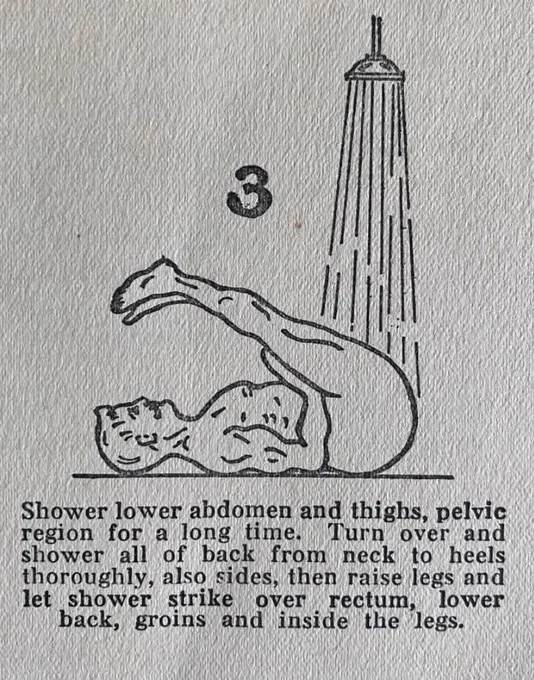 3

Shower lower abdomen and thighs, pelvic region for a long time. Turn over and shower all of back from neck to heels thoroughly, also sides, then raise legs and let shower strike over rectum, lower back, groins and inside the legs.